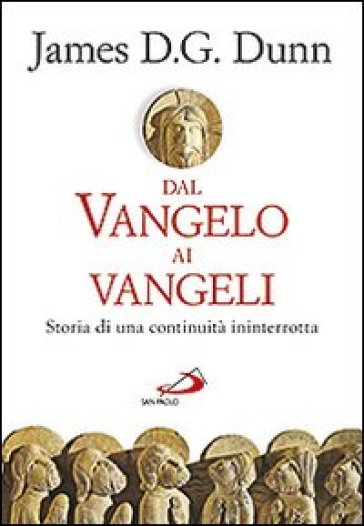 James D.G. Dunn

DAL VANGELO AI VANGELI

Storia di una continuità ininterrotta

SAN PAOLO